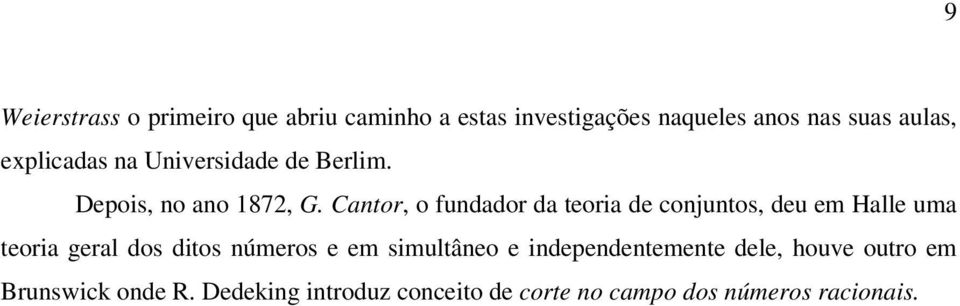 9

Weierstrass o primeiro que abriu caminho a estas investigações naqueles anos nas suas aulas, explicadas na Universidade de Berlim.

Depois, no ano 1872, G. Cantor, o fundador da teoria de conjuntos, deu em Halle uma teoria geral dos ditos números e em simultâneo e independentemente dele, houve outro em Brunswick onde R. Dedeking introduz conceito de corte no campo dos números racionais.